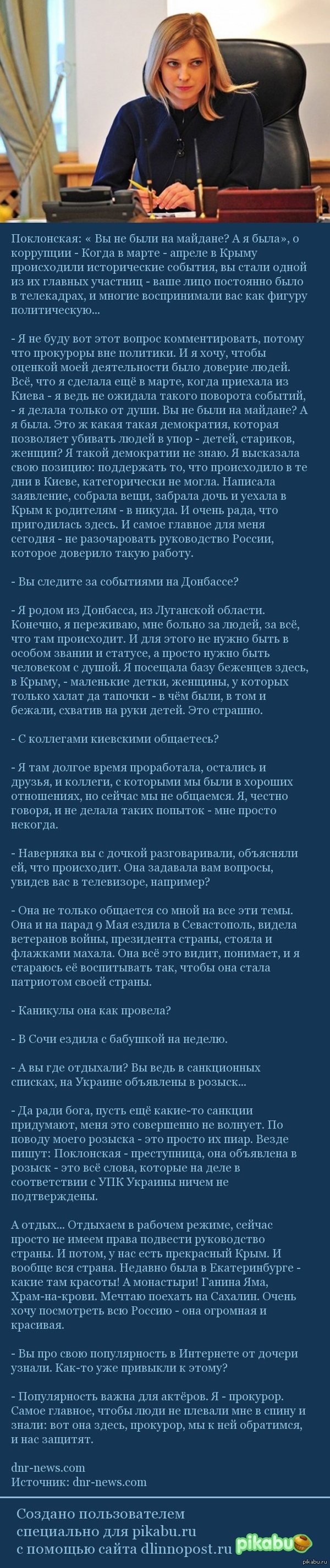 Поклонская: « Вы не были на майдане? А я была», о коррупции - Когда в марте - апреле в Крыму происходили исторические события, вы стали одной из их главных участниц - ваше лицо постоянно было в телекадрах, и многие воспринимали вас как фигуру политическую...

- Я не буду вот этот вопрос комментировать, потому что прокуроры вне политики. И я хочу, чтобы оценкой моей деятельности было доверие людей. Всё, что я сделала ещё в марте, когда приехала из Киева - я ведь не ожидала такого поворота событий, - я делала только от души. Вы не были на майдане? А я была. Это ж какая такая демократия, которая позволяет убивать людей в упор - детей, стариков, женщин? Я такой демократии не знаю. Я высказала свою позицию: поддержать то, что происходило в те дни в Киеве, категорически не могла. Написала заявление, собрала вещи, забрала дочь и уехала в Крым к родителям - в никуда. И очень рада, что пригодилась здесь. И самое главное для меня сегодня - не разочаровать руководство России, которое доверило такую работу.

- Вы следите за событиями на Донбассе?

- Я родом из Донбасса, из Луганской области. Конечно, я переживаю, мне больно за людей, за всё, что там происходит. И для этого не нужно быть в особом звании и статусе, а просто нужно быть человеком с душой. Я посещала базу беженцев здесь, в Крыму, - маленькие детки, женщины, у которых только халат да тапочки - в чём были, в том и бежали, схватив на руки детей. Это страшно.

- С коллегами киевскими общаетесь?

- Я там долгое время проработала, остались и друзья, и коллеги, с которыми мы были в хороших отношениях, но сейчас мы не общаемся. Я, честно говоря, и не делала таких попыток - мне просто некогда.

- Наверняка вы с дочкой разговаривали, объясняли ей, что происходит. Она задавала вам вопросы, увидев вас в телевизоре, например?

- Она не только общается со мной на все эти темы. Она и на парад 9 Мая ездила в Севастополь, видела ветеранов войны, президента страны, стояла и флажками махала. Она всё это видит, понимает, и я стараюсь её воспитывать так, чтобы она стала патриотом своей страны.

- Каникулы она как провела?

- В Сочи ездила с бабушкой на неделю.

- А вы где отдыхали? Вы ведь в санкционных списках, на Украине объявлены в розыск...

- Да ради бога, пусть ещё какие-то санкции придумают, меня это совершенно не волнует. По поводу моего розыска - это просто их пиар. Везде пишут: Поклонская - преступница, она объявлена в розыск - это всё слова, которые на деле в соответствии с УПК Украины ничем не подтверждены.

А отдых... Отдыхаем в рабочем режиме, сейчас просто не имеем права подвести руководство страны. И потом, у нас есть прекрасный Крым. И вообще вся страна. Недавно была в Екатеринбурге - какие там красоты! А монастыри! Ганина Яма, Храм-на-крови. Мечтаю поехать на Сахалин. Очень хочу посмотреть всю Россию - она огромная и красивая.

- Вы про свою популярность в Интернете от дочери узнали. Как-то уже привыкли к этому?

- Популярность важна для актёров. Я - прокурор. Самое главное, чтобы люди не плевали мне в спину и знали: вот она здесь, прокурор, мы к ней обратимся, и нас защитят.

dnr-news.com
Источник: dnr-news.com

Создано пользователем специально для pikabu.ru с помощью сайта dlinnopost.ru pikabu

pikabu.ru